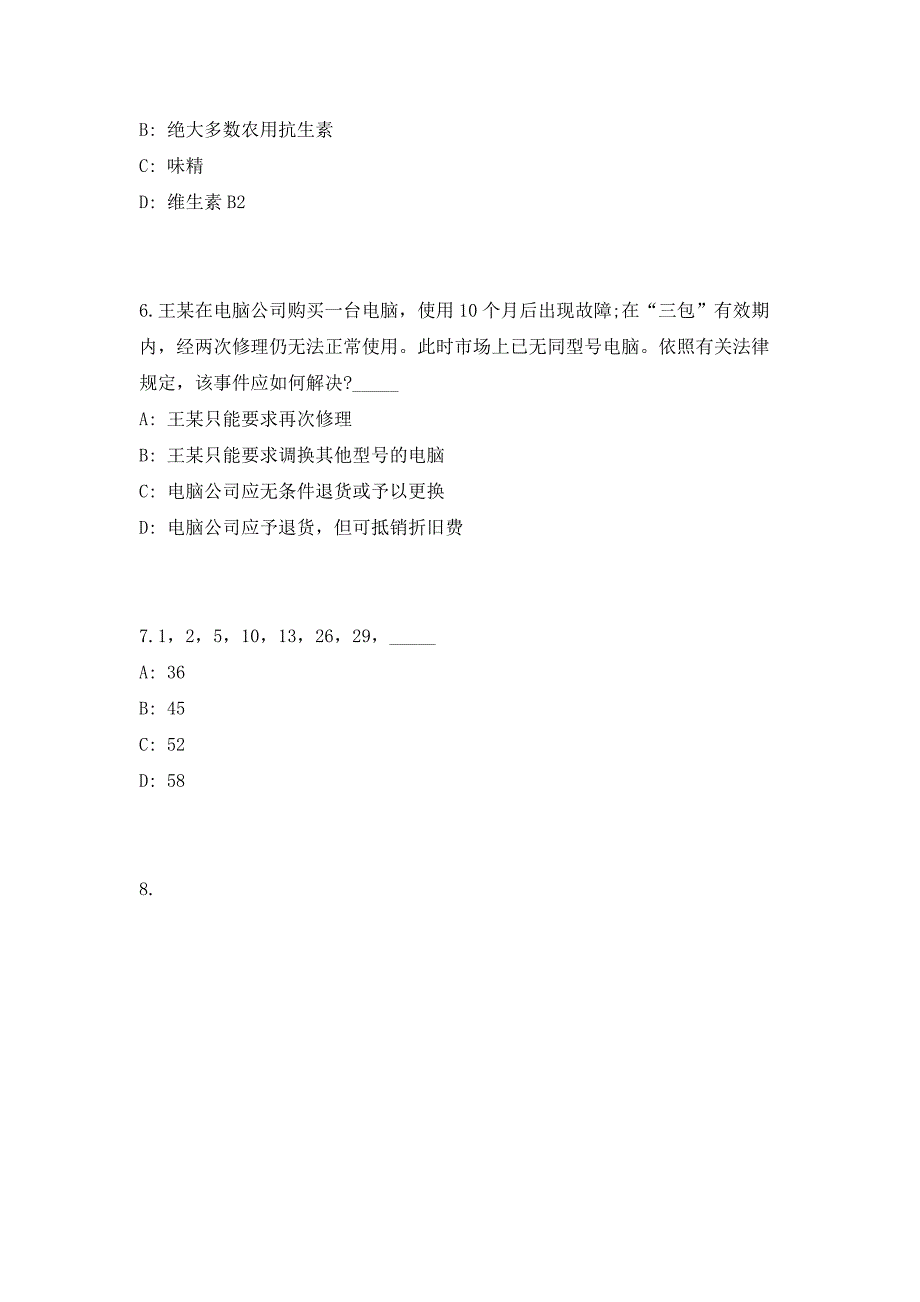 B: 绝大多数农用抗生素

C: 味精

D: 维生素 B2

6.王某在电脑公司购买一台电脑，使用 10 个月后出现故障;在“三包”有效期内，经两次修理仍无法正常使用。此时市场上已无同型号电脑。依照有关法律规定，该事件应如何解决?_____

A: 王某只能要求再次修理

B: 王某只能要求调换其他型号的电脑

C: 电脑公司应无条件退货或予以更换

D: 电脑公司应予退货，但可抵销折旧费

7.1，2，5，10，13，26，29，_____

A: 36

B: 45

C: 52

D: 58

8.